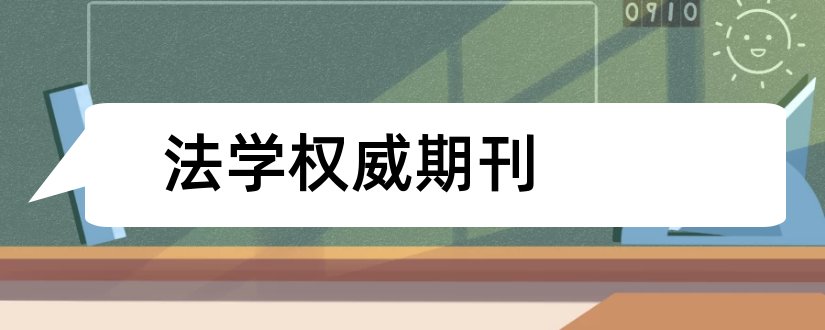 0910

法学权威期刊